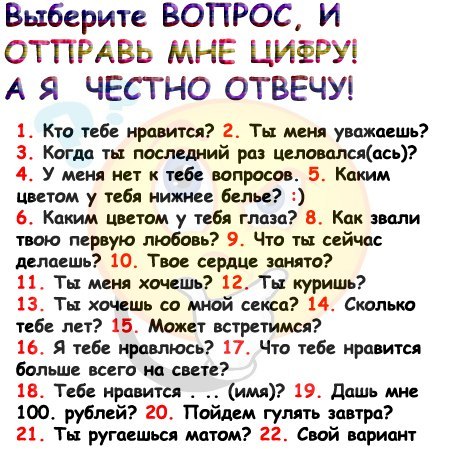 Выберите ВОПРОС, И ОТПРАВЬ МНЕ ЦИФРУ! А Я ЧЕСТНО ОТВЕЧУ!

1. Кто тебе нравится? 2. Ты меня уважаешь? 3. Когда ты последний раз целовался(ась)? 4. У меня нет к тебе вопросов. 5. Каким цветом у тебя нижнее белье? :) 6. Каким цветом у тебя глаза? 8. Как звали твою первую любовь? 9. Что ты сейчас делаешь? 10. Твое сердце занято? 11. Ты меня хочешь? 12. Ты куришь? 13. Ты хочешь со мной секса? 14. Сколько тебе лет? 15. Может встретимся? 16. Я тебе нравлюсь? 17. Что тебе нравится больше всего на свете? 18. Тебе нравится . .. (имя)? 19. Дашь мне 100. рублей? 20. Пойдем гулять завтра? 21. Ты ругаешься матом? 22. Свой вариант